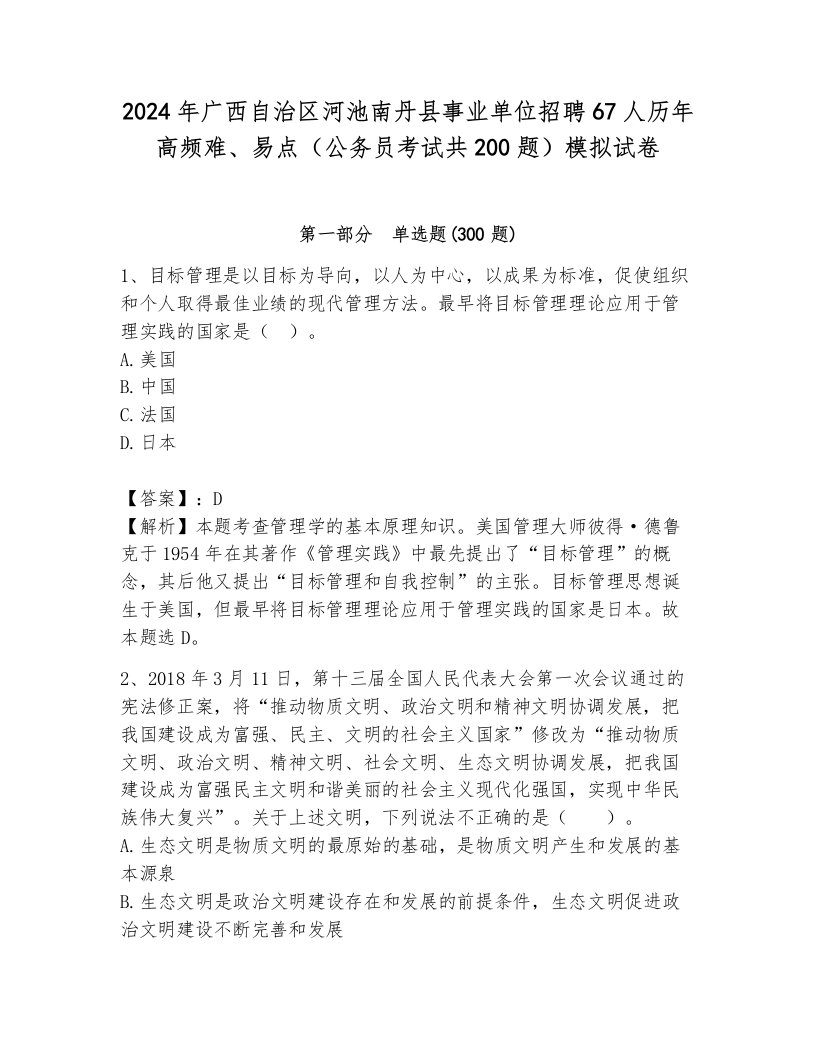 2024年广西自治区河池南丹县事业单位招聘67人历年高频难、易点（公务员考试共200题）模拟试卷

第一部分　单选题(300题)

1、目标管理是以目标为导向，以人为中心，以成果为标准，促使组织和个人取得最佳业绩的现代管理方法。最早将目标管理理论应用于管理实践的国家是（　）。
A.美国
B.中国
C.法国
D.日本

【答案】：D
【解析】本题考查管理学的基本原理知识。美国管理大师彼得·德鲁克于1954年在其著作《管理实践》中最先提出了“目标管理”的概念，其后他又提出“目标管理和自我控制”的主张。目标管理思想诞生于美国，但最早将目标管理理论应用于管理实践的国家是日本。故本题选D。

2、2018年3月11日，第十三届全国人民代表大会第一次会议通过的宪法修正案，将“推动物质文明、政治文明和精神文明协调发展，把我国建设成为富强、民主、文明的社会主义国家”修改为“推动物质文明、政治文明、精神文明、社会文明、生态文明协调发展，把我国建设成为富强民主文明和谐美丽的社会主义现代化强国，实现中华民族伟大复兴”。关于上述文明，下列说法不正确的是（　　）。
A.生态文明是物质文明的最原始的基础，是物质文明产生和发展的基本源泉
B.生态文明是政治文明建设存在和发展的前提条件，生态文明促进政治文明建设不断完善和发展